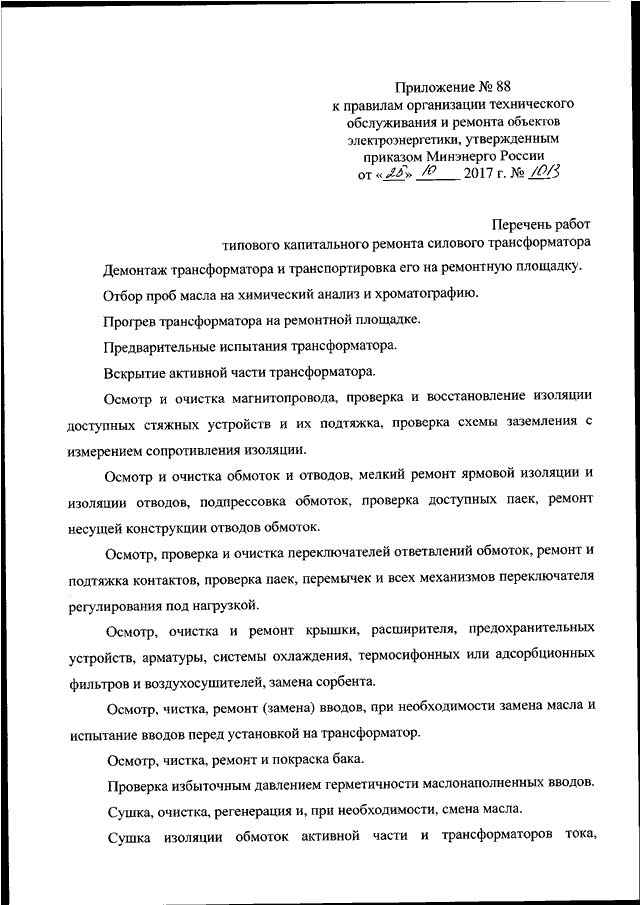 Приложение № 88
к правилам организации технического обслуживания и ремонта объектов электроэнергетики, утвержденным приказом Минэнерго России
от «25» 10 2017 г. № 1013

Перечень работ
типового капитального ремонта силового трансформатора

Демонтаж трансформатора и транспортировка его на ремонтную площадку.

Отбор проб масла на химический анализ и хроматографию.

Прогрев трансформатора на ремонтной площадке.

Предварительные испытания трансформатора.

Вскрытие активной части трансформатора.

Осмотр и очистка магнитопровода, проверка и восстановление изоляции доступных стяжных устройств и их подтяжка, проверка схемы заземления с измерением сопротивления изоляции.

Осмотр и очистка обмоток и отводов, мелкий ремонт ярмовой изоляции и изоляции отводов, подпрессовка обмоток, проверка доступных паек, ремонт несущей конструкции отводов обмоток.

Осмотр, проверка и очистка переключателей ответвлений обмоток, ремонт и подтяжка контактов, проверка паек, перемычек и всех механизмов переключателя регулирования под нагрузкой.

Осмотр, очистка и ремонт крышки, расширителя, предохранительных устройств, арматуры, системы охлаждения, термосифонных или адсорбционных фильтров и воздухосушителей, замена сорбента.

Осмотр, чистка, ремонт (замена) вводов, при необходимости замена масла и испытание вводов перед установкой на трансформатор.

Осмотр, чистка, ремонт и покраска бака.

Проверка избыточным давлением герметичности маслонаполненных вводов.

Сушка, очистка, регенерация и, при необходимости, смена масла.

Сушка изоляции обмоток активной части и трансформаторов тока,